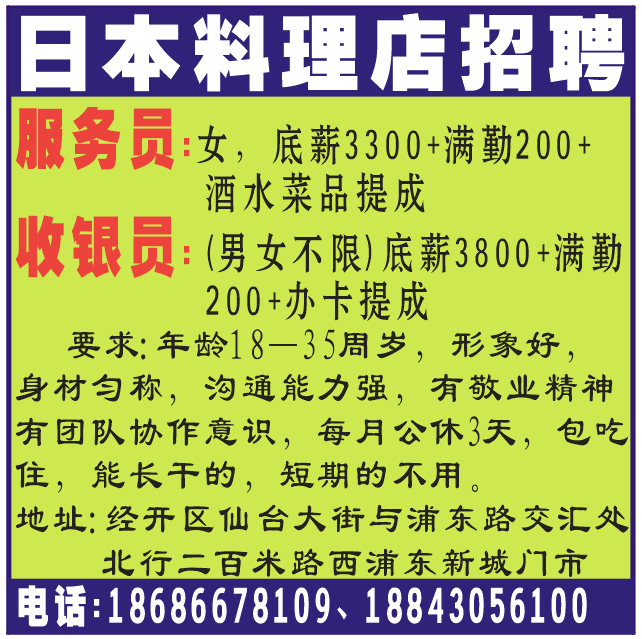 日本料理店招聘

服务员:女，底薪3300+满勤200+酒水菜品提成

收银员:(男女不限)底薪3800+满勤200+办卡提成

要求:年龄18—35周岁，形象好，身材匀称，沟通能力强，有敬业精神有团队协作意识，每月公休3天，包吃住，能长干的，短期的不用。

地址:经开区仙台大街与浦东路交汇处北行二百米路西浦东新城门市

电话:18686678109、18843056100